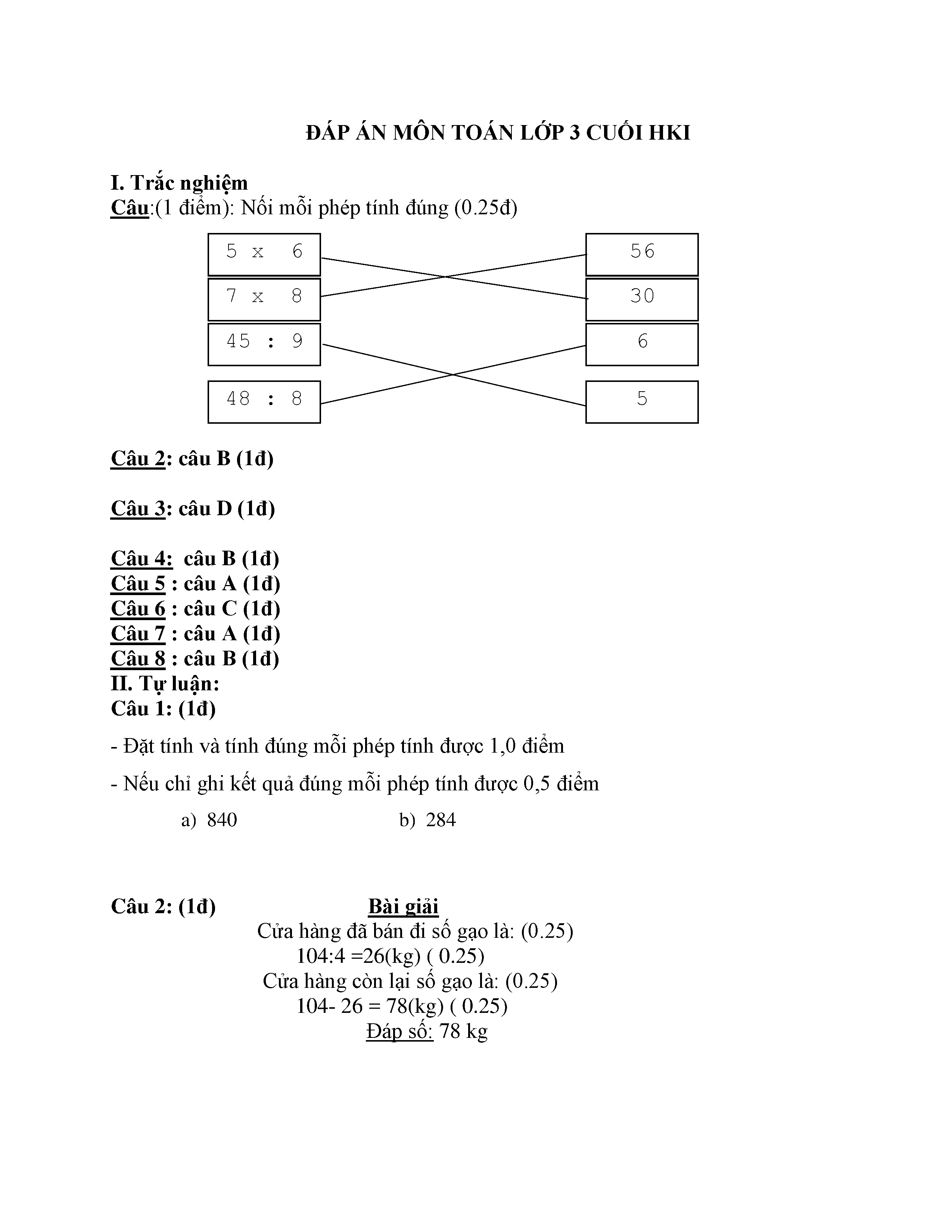 ĐÁP ÁN MÔN TOÁN LỚP 3 CUỐI HKI

I. Trắc nghiệm
Câu:(1 điểm): Nối mỗi phép tính đúng (0.25đ)

5 x 6
7 x 8
45 : 9
48 : 8

56
30
6
5

Câu 2: câu B (1đ)

Câu 3: câu D (1đ)

Câu 4: câu B (1đ)
Câu 5 : câu A (1đ)
Câu 6 : câu C (1đ)
Câu 7 : câu A (1đ)
Câu 8 : câu B (1đ)
II. Tự luận:
Câu 1: (1đ)

- Đặt tính và tính đúng mỗi phép tính được 1,0 điểm

- Nếu chỉ ghi kết quả đúng mỗi phép tính được 0,5 điểm

a) 840 b) 284

Câu 2: (1đ) Bài giải
Cửa hàng đã bán đi số gạo là: (0.25)
104:4 =26(kg) ( 0.25)
Cửa hàng còn lại số gạo là: (0.25)
104- 26 = 78(kg) ( 0.25)
Đáp số: 78 kg